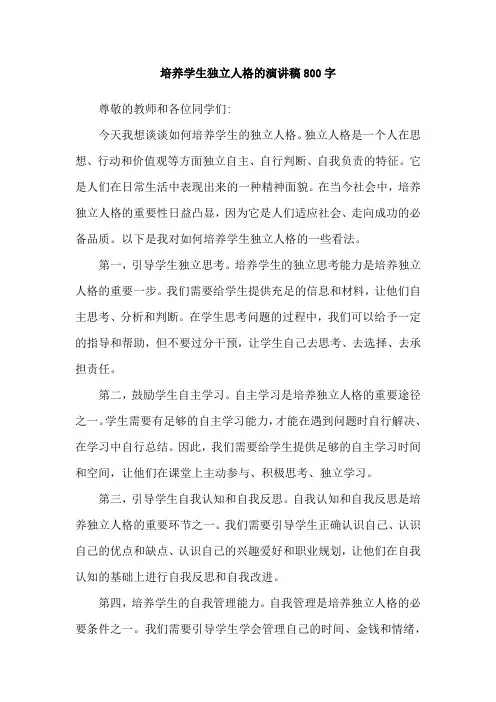 培养学生独立人格的演讲稿 800 字

尊敬的教师和各位同学们:

今天我想谈谈如何培养学生的独立人格。独立人格是一个人在思想、行动和价值观等方面独立自主、自行判断、自我负责的特征。它是人们在日常生活中表现出来的一种精神面貌。在当今社会中，培养独立人格的重要性日益凸显，因为它是人们适应社会、走向成功的必备品质。以下是我对如何培养学生独立人格的一些看法。

第一，引导学生独立思考。培养学生的独立思考能力是培养独立人格的重要一步。我们需要给学生提供充足的信息和材料，让他们自主思考、分析和判断。在学生思考问题的过程中，我们可以给予一定的指导和帮助，但不要过分干预，让学生自己去思考、去选择、去承担责任。

第二，鼓励学生自主学习。自主学习是培养独立人格的重要途径之一。学生需要有足够的自主学习能力，才能在遇到问题时自行解决、在学习中自行总结。因此，我们需要给学生提供足够的自主学习时间和空间，让他们在课堂上主动参与、积极思考、独立学习。

第三，引导学生自我认知和自我反思。自我认知和自我反思是培养独立人格的重要环节之一。我们需要引导学生正确认识自己、认识自己的优点和缺点、认识自己的兴趣爱好和职业规划，让他们在自我认知的基础上进行自我反思和自我改进。

第四，培养学生的自我管理能力。自我管理是培养独立人格的必要条件之一。我们需要引导学生学会管理自己的时间、金钱和情绪，